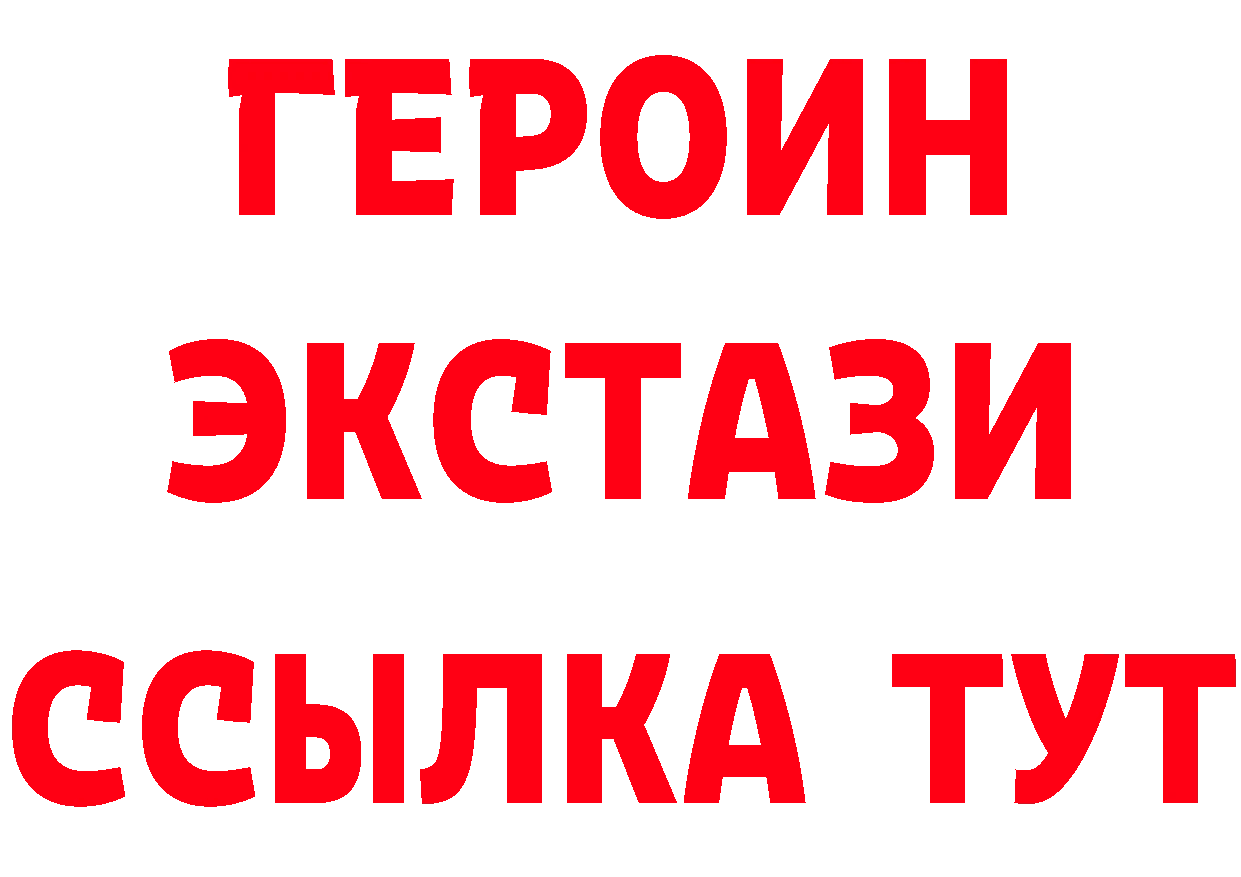 ГЕРОИН ЭКСТАЗИ ССЫЛКА ТУТ